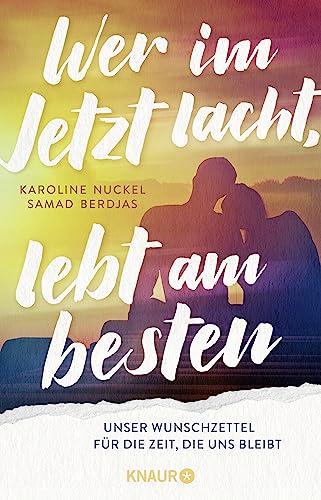 Wer im Jetzt lacht,

KAROLINE NUCKEL
SAMAD BERDJAS

lebt am besten

UNSER WUNSCHZETTEL
FÜR DIE ZEIT, DIE UNS BLEIBT

KNAUR